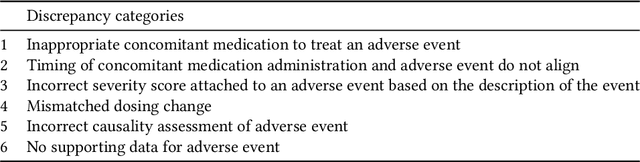 |   | Discrepancy categories |
|---|---|
| 1 | Inappropriate concomitant medication to treat an adverse event |
| 2 | Timing of concomitant medication administration and adverse event do not align |
| 3 | Incorrect severity score attached to an adverse event based on the description of the event |
| 4 | Mismatched dosing change |
| 5 | Incorrect causality assessment of adverse event |
| 6 | No supporting data for adverse event |